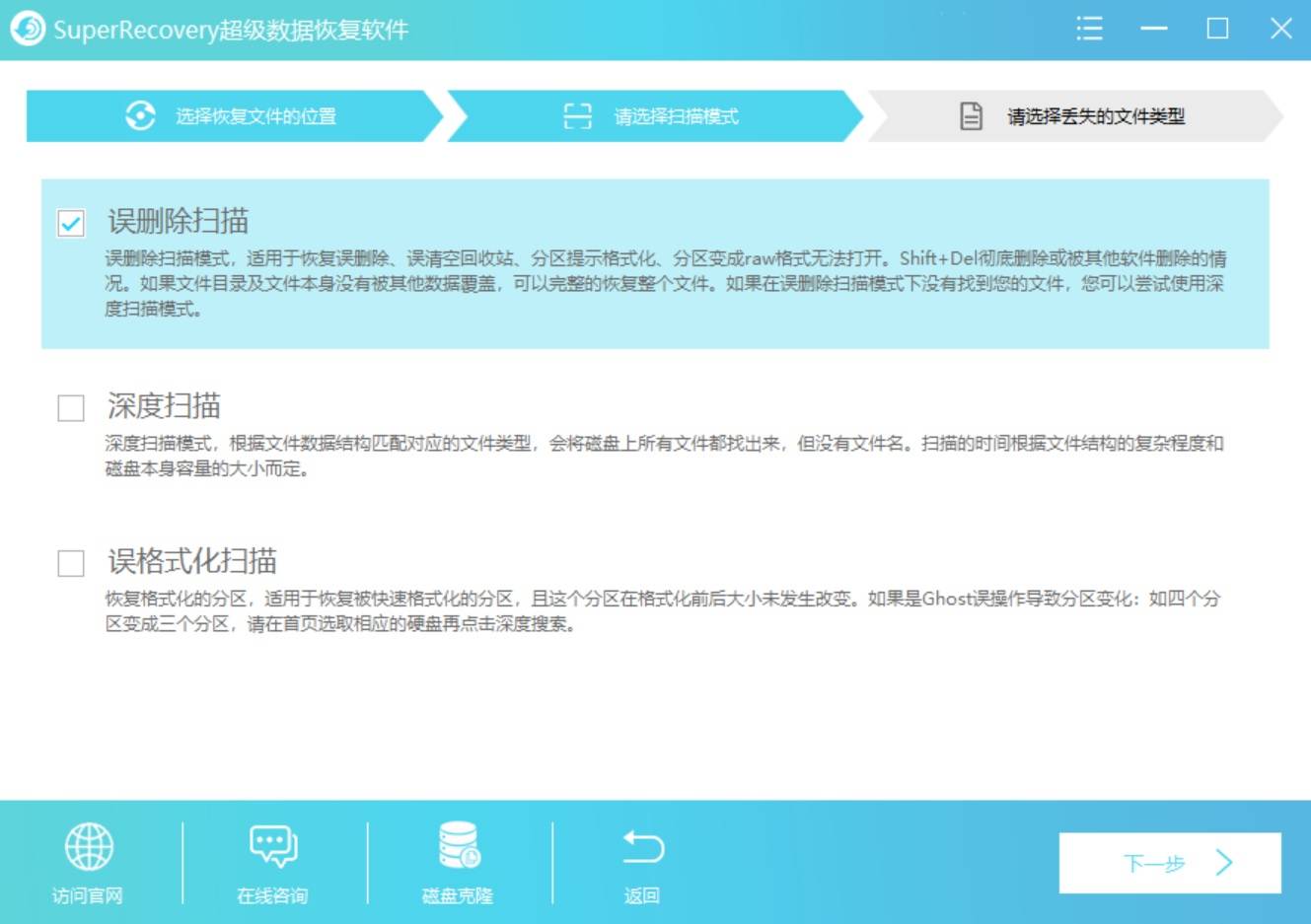 SuperRecovery超级数据恢复软件

选择恢复文件的位置

请选择扫描模式

请选择丢失的文件类型

误删除扫描

误删除扫描模式，适用于恢复误删除、误清空回收站、分区提示格式化、分区变成raw格式无法打开。Shift+Del彻底删除或被其他软件删除的情况。如果文件目录及文件本身没有被其他数据覆盖，可以完整的恢复整个文件。如果在误删除扫描模式下没有找到您的文件，您可以尝试使用深度扫描模式。

深度扫描

深度扫描模式，根据文件数据结构匹配对应的文件类型，会将磁盘上所有文件都找出来，但没有文件名。扫描的时间根据文件结构的复杂程度和磁盘本身容量的大小而定。

误格式化扫描

恢复格式化的分区，适用于恢复被快速格式化的分区，且这个分区在格式化前后大小未发生改变。如果是Ghost误操作导致分区变化：如四个分区变成三个分区，请在首页选取相应的硬盘再点击深度搜索。

访问官网

在线咨询

磁盘克隆

返回

下一步